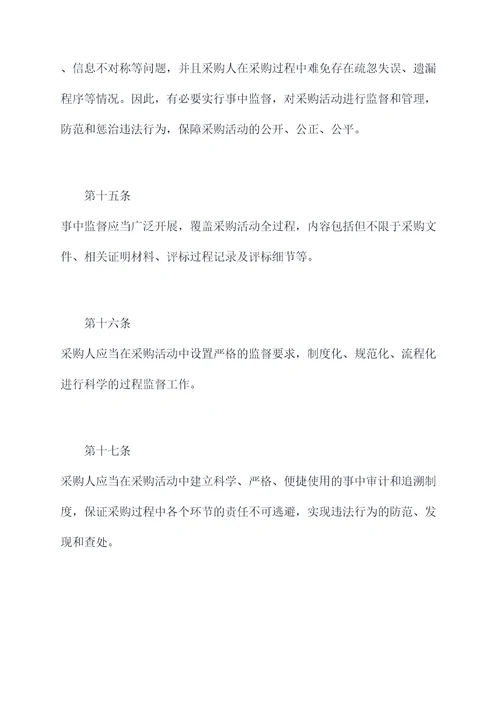 、信息不对称等问题，并且采购人在采购过程中难免存在疏忽失误、遗漏程序等情况。因此，有必要实行事中监督，对采购活动进行监督和管理，防范和惩治违法行为，保障采购活动的公开、公正、公平。

第十五条

事中监督应当广泛开展，覆盖采购活动全过程，内容包括但不限于采购文件、相关证明材料、评标过程记录及评标细节等。

第十六条

采购人应当在采购活动中设置严格的监督要求，制度化、规范化、流程化进行科学的过程监督工作。

第十七条

采购人应当在采购活动中建立科学、严格、便捷使用的事中审计和追溯制度，保证采购过程中各个环节的责任不可逃避，实现违法行为的防范、发现和查处。